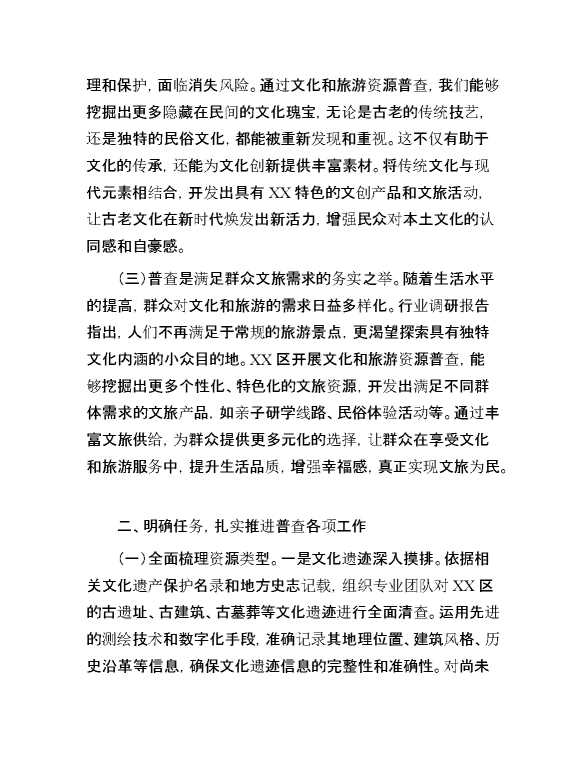 理和保护，面临消失风险。通过文化和旅游资源普查，我们能够挖掘出更多隐藏在民间的文化瑰宝，无论是古老的传统技艺，还是独特的民俗文化，都能被重新发现和重视。这不仅有助于文化的传承，还能为文化创新提供丰富素材。将传统文化与现代元素相结合，开发出具有 XX 特色的文创产品和文旅活动，让古老文化在新时代焕发出新活力，增强民众对本土文化的认同感和自豪感。

（三）普查是满足群众文旅需求的务实之举。随着生活水平的提高，群众对文化和旅游的需求日益多样化。行业调研报告指出，人们不再满足于常规的旅游景点，更渴望探索具有独特文化内涵的小众目的地。XX 区开展文化和旅游资源普查，能够挖掘出更多个性化、特色化的文旅资源，开发出满足不同群体需求的文旅产品，如亲子研学线路、民俗体验活动等。通过丰富文旅供给，为群众提供更多元化的选择，让群众在享受文化和旅游服务中，提升生活品质，增强幸福感，真正实现文旅为民。

二、明确任务，扎实推进普查各项工作

（一）全面梳理资源类型。一是文化遗迹深入摸排。依据相关文化遗产保护名录和地方史志记载，组织专业团队对 XX 区的古遗址、古建筑、古墓葬等文化遗迹进行全面清查。运用先进的测绘技术和数字化手段，准确记录其地理位置、建筑风格、历史沿革等信息，确保文化遗迹信息的完整性和准确性。对尚未